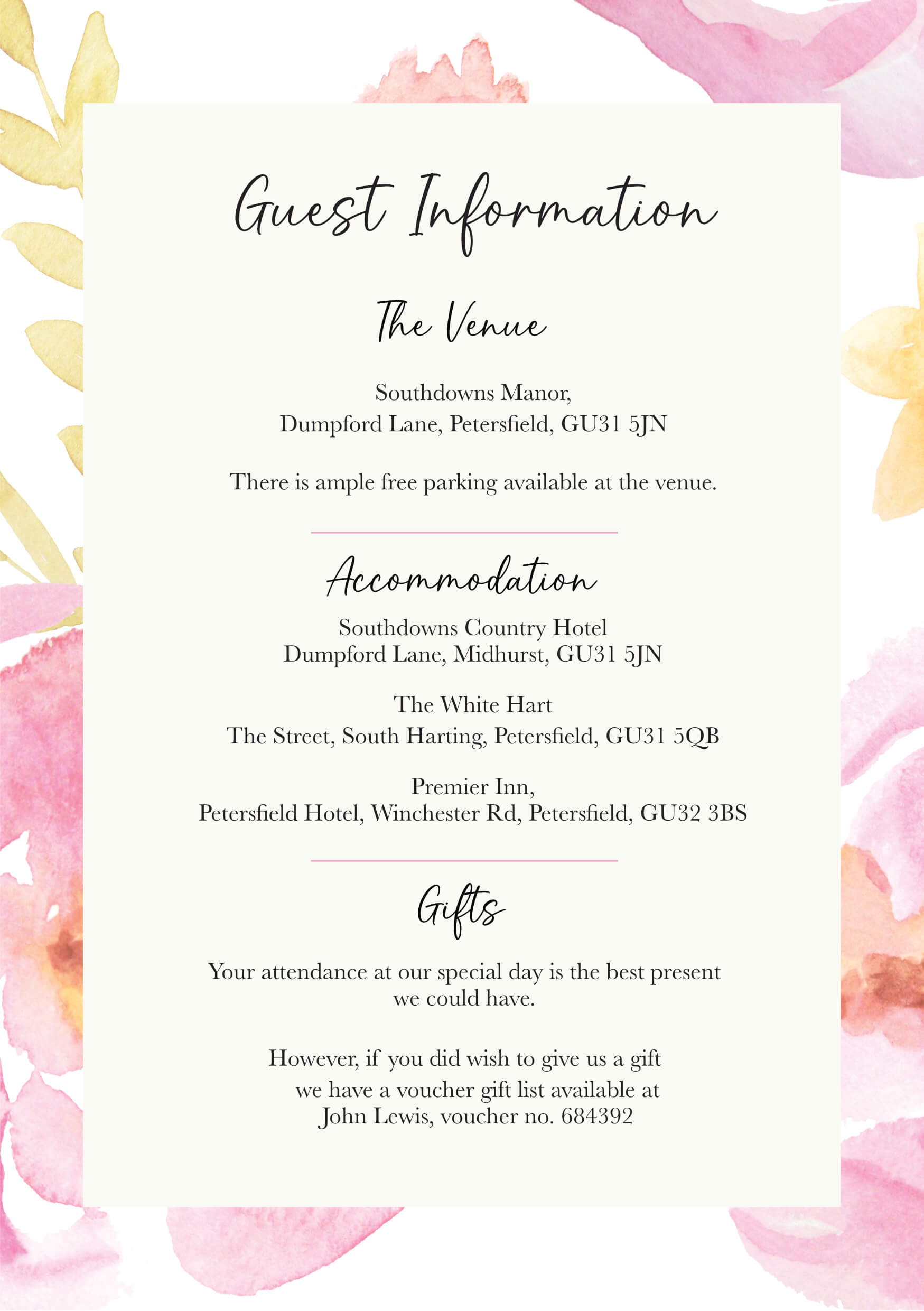 Guest Information

The Venue

Southdowns Manor,
Dumpford Lane, Petersfield, GU31 5JN

There is ample free parking available at the venue.

Accommodation

Southdowns Country Hotel
Dumpford Lane, Midhurst, GU31 5JN

The White Hart
The Street, South Harting, Petersfield, GU31 5QB

Premier Inn,
Petersfield Hotel, Winchester Rd, Petersfield, GU32 3BS

Gifts

Your attendance at our special day is the best present we could have.

However, if you did wish to give us a gift we have a voucher gift list available at John Lewis, voucher no. 684392